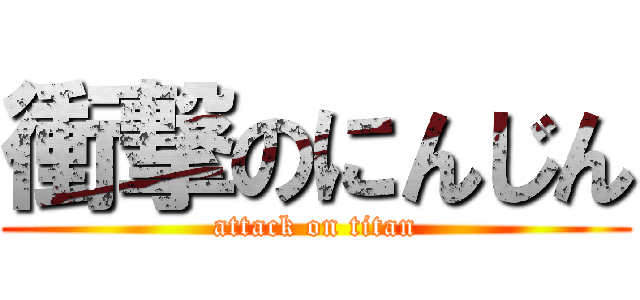 衝撃のにんじん
attack on titan